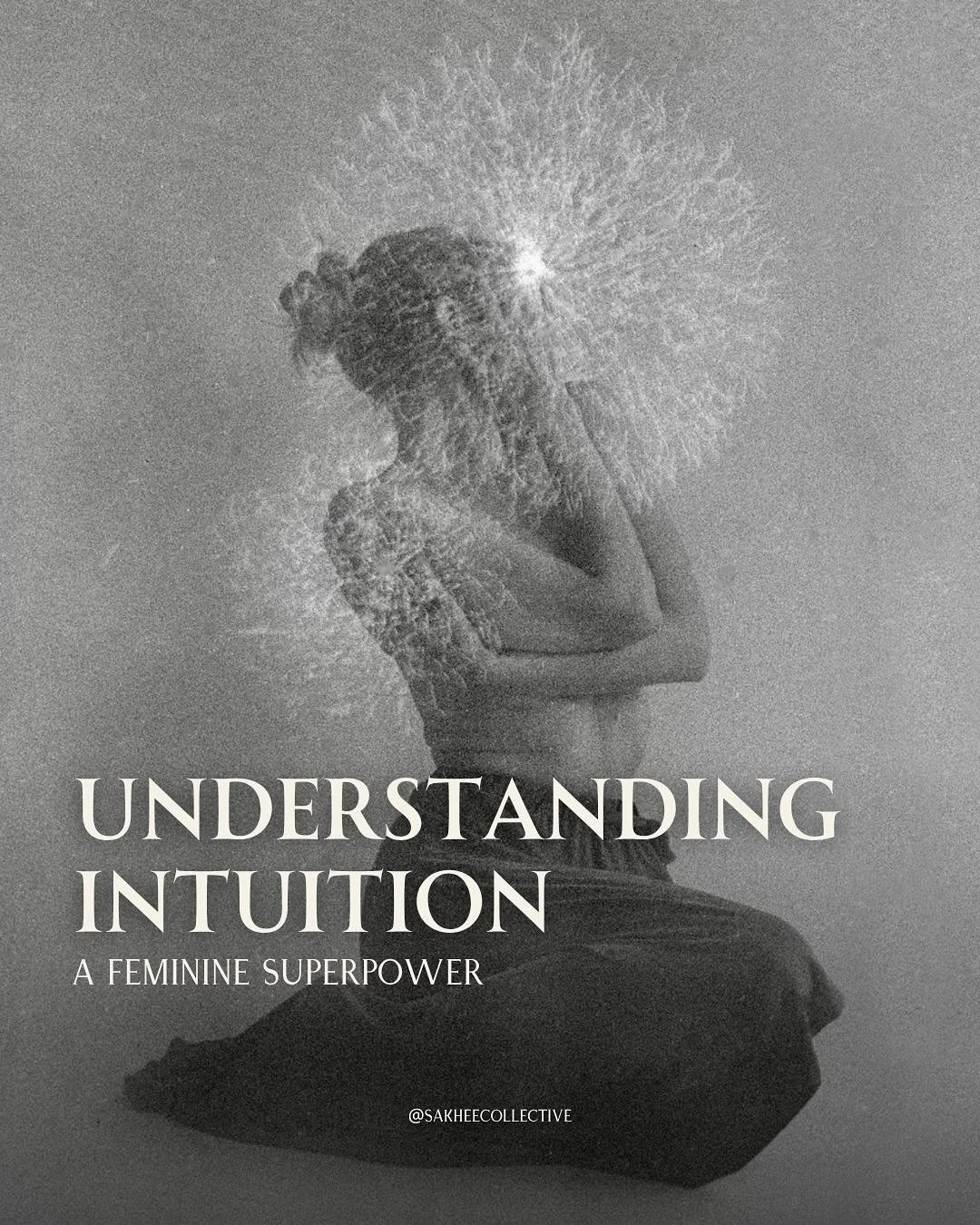 UNDERSTANDING INTUITION

A FEMININE SUPERPOWER

@SAKHEECOLLECTIVE